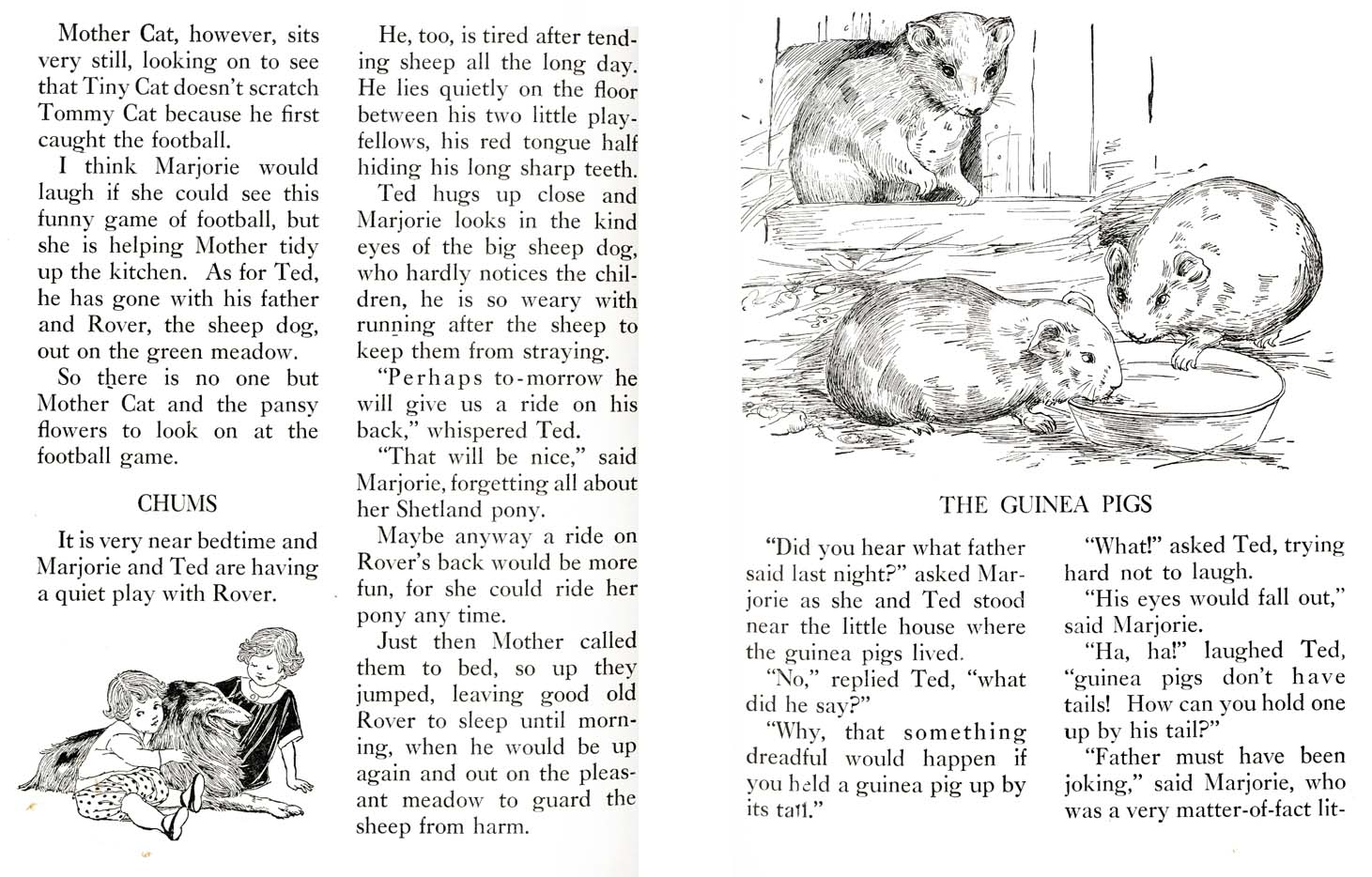 Mother Cat, however, sits very still, looking on to see that Tiny Cat doesn't scratch Tommy Cat because he first caught the football.

I think Marjorie would laugh if she could see this funny game of football, but she is helping Mother tidy up the kitchen. As for Ted, he has gone with his father and Rover, the sheep dog, out on the green meadow.

So there is no one but Mother Cat and the pansy flowers to look on at the football game.

CHUMS

It is very near bedtime and Marjorie and Ted are having a quiet play with Rover.

He, too, is tired after tending sheep all the long day. He lies quietly on the floor between his two little playfellows, his red tongue half hiding his long sharp teeth.

Ted hugs up close and Marjorie looks in the kind eyes of the big sheep dog, who hardly notices the children, he is so weary with running after the sheep to keep them from straying.

"Perhaps to-morrow he will give us a ride on his back," whispered Ted.

"That will be nice," said Marjorie, forgetting all about her Shetland pony.

Maybe anyway a ride on Rover's back would be more fun, for she could ride her pony any time.

Just then Mother called them to bed, so up they jumped, leaving good old Rover to sleep until morning, when he would be up again and out on the pleasant meadow to guard the sheep from harm.

THE GUINEA PIGS

"Did you hear what father said last night?" asked Marjorie as she and Ted stood near the little house where the guinea pigs lived.

"No," replied Ted, "what did he say?"

"Why, that something dreadful would happen if you held a guinea pig up by its tail."

"What!" asked Ted, trying hard not to laugh.

"His eyes would fall out," said Marjorie.

"Ha, ha!" laughed Ted, "guinea pigs don't have tails! How can you hold one up by his tail?"

"Father must have been joking," said Marjorie, who was a very matter-of-fact lit-